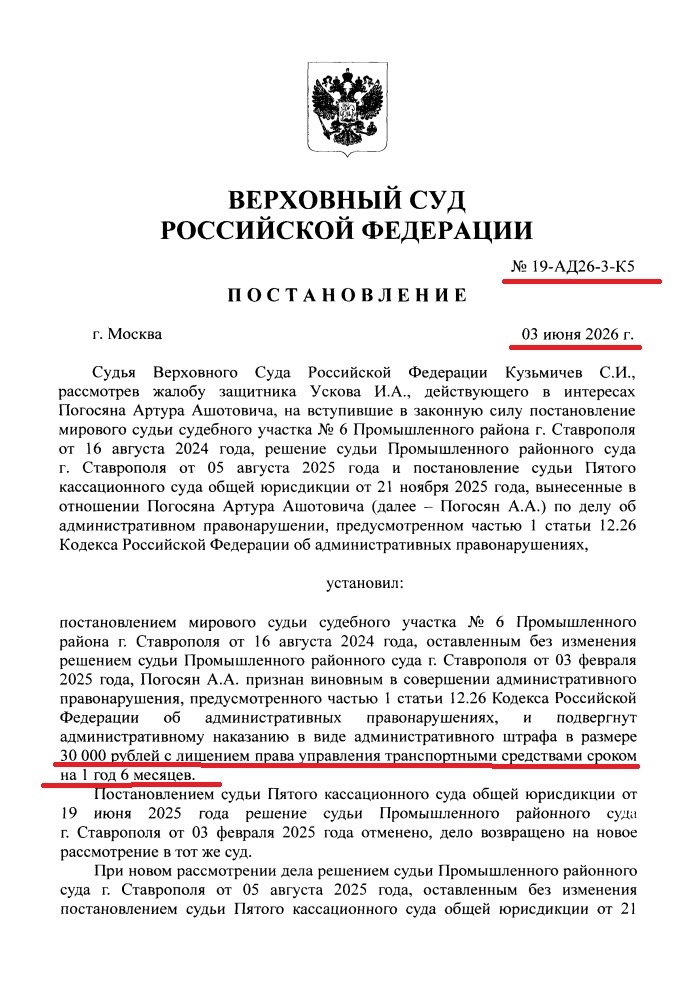 ВЕРХОВНЫЙ СУД
РОССИЙСКОЙ ФЕДЕРАЦИИ

№ 19-АД26-3-К5

ПОСТАНОВЛЕНИЕ

г. Москва

03 июня 2026 г.

Судья Верховного Суда Российской Федерации Кузьмичев С.И., рассмотрев жалобу защитника Ускова И.А., действующего в интересах Погосяна Артура Ашотовича, на вступившие в законную силу постановление мирового судьи судебного участка № 6 Промышленного района г. Ставрополя от 16 августа 2024 года, решение судьи Промышленного районного суда г. Ставрополя от 05 августа 2025 года и постановление судьи Пятого кассационного суда общей юрисдикции от 21 ноября 2025 года, вынесенные в отношении Погосяна Артура Ашотовича (далее – Погосян А.А.) по делу об административном правонарушении, предусмотренном частью 1 статьи 12.26 Кодекса Российской Федерации об административных правонарушениях,

установил:

постановлением мирового судьи судебного участка № 6 Промышленного района г. Ставрополя от 16 августа 2024 года, оставленным без изменения решением судьи Промышленного районного суда г. Ставрополя от 03 февраля 2025 года, Погосян А.А. признан виновным в совершении административного правонарушения, предусмотренного частью 1 статьи 12.26 Кодекса Российской Федерации об административных правонарушениях, и подвергнут административному наказанию в виде административного штрафа в размере 30 000 рублей с лишением права управления транспортными средствами сроком на 1 год 6 месяцев.

Постановлением судьи Пятого кассационного суда общей юрисдикции от 19 июня 2025 года решение судьи Промышленного районного суда г. Ставрополя от 03 февраля 2025 года отменено, дело возвращено на новое рассмотрение в тот же суд.

При новом рассмотрении дела решением судьи Промышленного районного суда г. Ставрополя от 05 августа 2025 года, оставленным без изменения постановлением судьи Пятого кассационного суда общей юрисдикции от 21